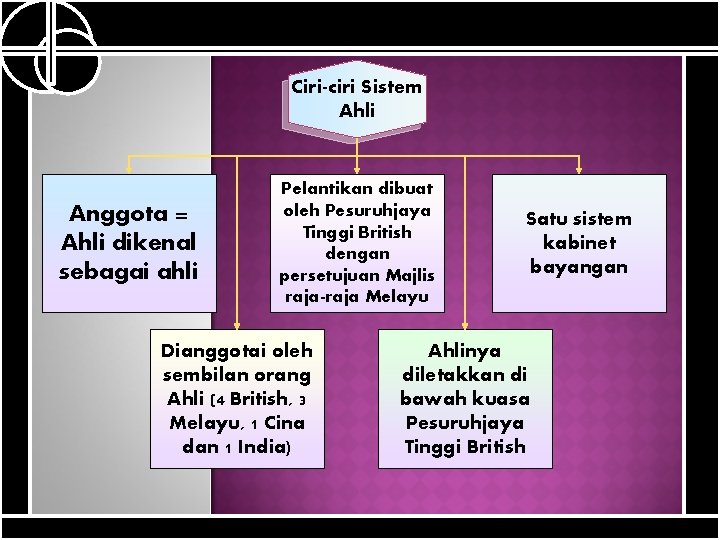 Ciri-ciri Sistem Ahli

Anggota = Ahli dikenal sebagai ahli

Pelantikan dibuat oleh Pesuruhjaya Tinggi British dengan persetujuan Majlis raja-raja Melayu

Satu sistem kabinet bayangan

Dianggotai oleh sembilan orang Ahli (4 British, 3 Melayu, 1 Cina dan 1 India)

Ahlinya diletakkan di bawah kuasa Pesuruhjaya Tinggi British